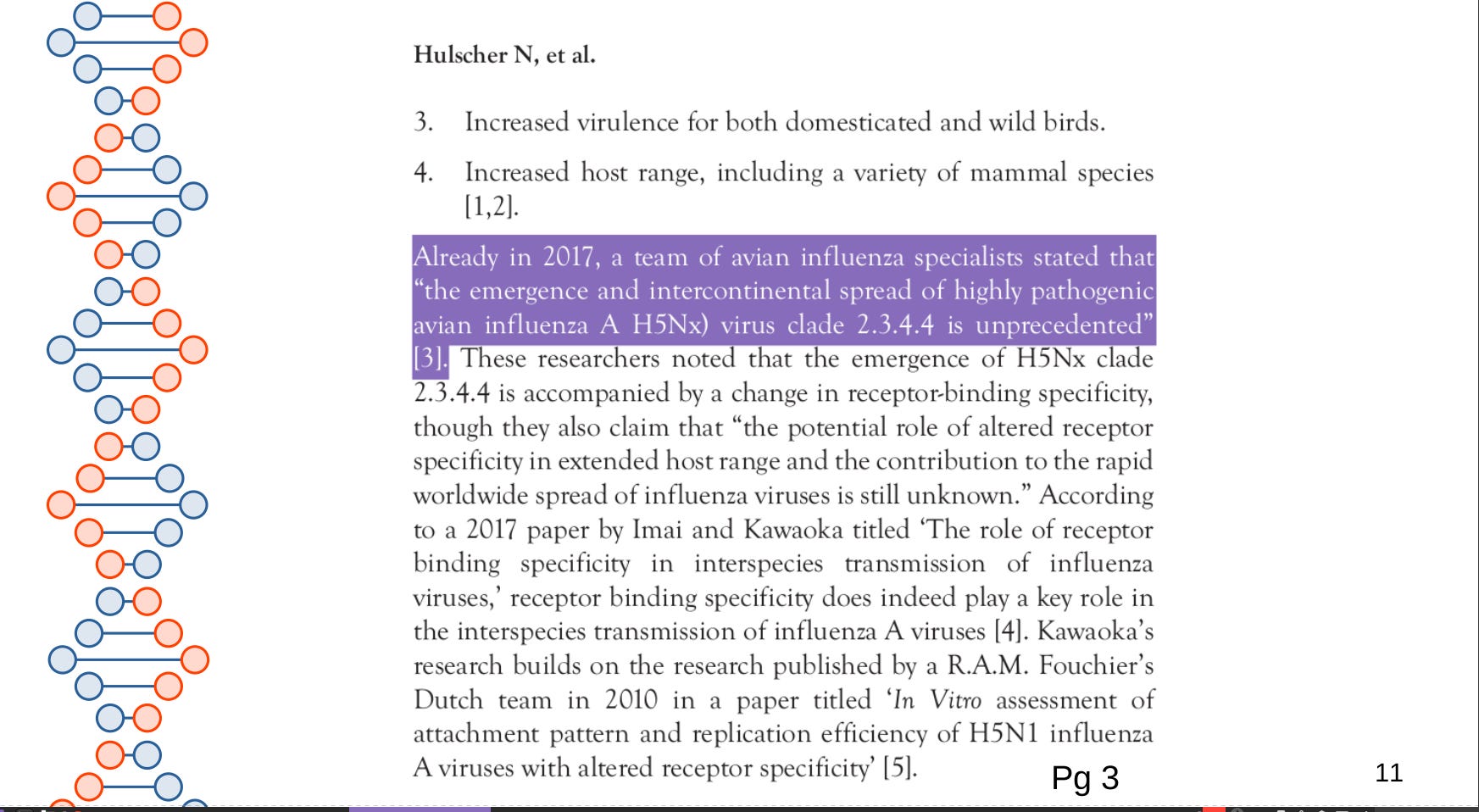 Hulscher N, et al.

3. Increased virulence for both domesticated and wild birds.

4. Increased host range, including a variety of mammal species [1,2].

Already in 2017, a team of avian influenza specialists stated that "the emergence and intercontinental spread of highly pathogenic avian influenza A H5Nx) virus clade 2.3.4.4 is unprecedented" [3]. These researchers noted that the emergence of H5Nx clade 2.3.4.4 is accompanied by a change in receptor-binding specificity, though they also claim that "the potential role of altered receptor specificity in extended host range and the contribution to the rapid worldwide spread of influenza viruses is still unknown." According to a 2017 paper by Imai and Kawaoka titled 'The role of receptor binding specificity in interspecies transmission of influenza viruses,' receptor binding specificity does indeed play a key role in the interspecies transmission of influenza A viruses [4]. Kawaoka's research builds on the research published by a R.A.M. Fouchier's Dutch team in 2010 in a paper titled '*In Vitro* assessment of attachment pattern and replication efficiency of H5N1 influenza A viruses with altered receptor specificity' [5].

Pg 3

11